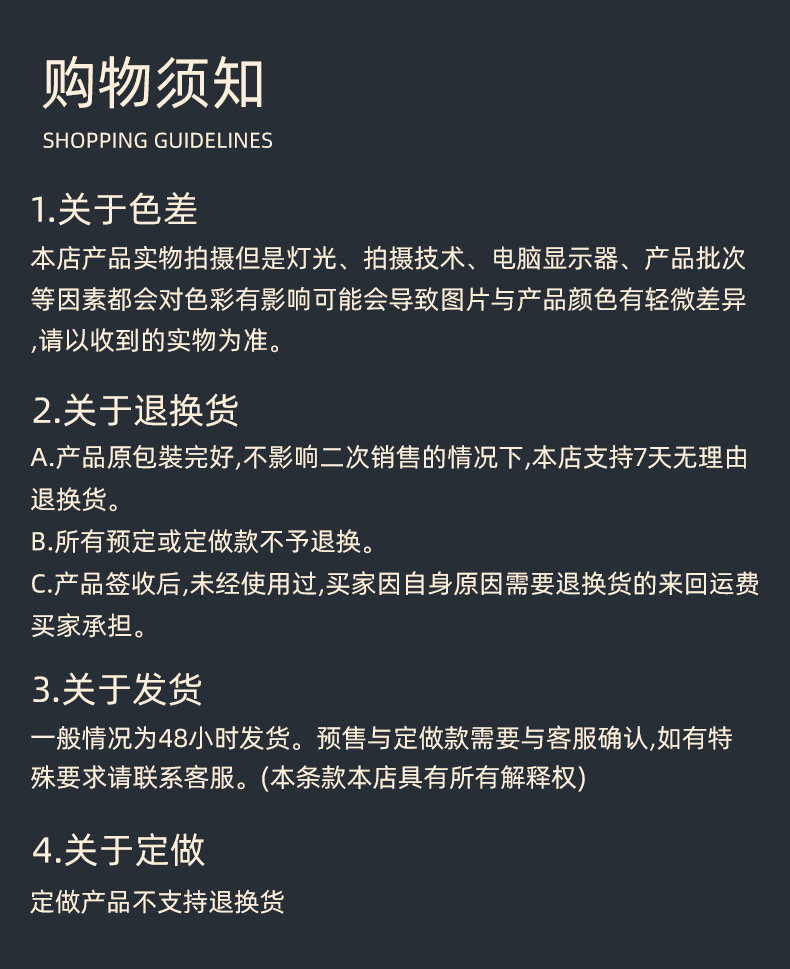 购物须知
SHOPPING GUIDELINES

1.关于色差
本店产品实物拍摄但是灯光、拍摄技术、电脑显示器、产品批次等因素都会对色彩有影响可能会导致图片与产品颜色有轻微差异,请以收到的实物为准。

2.关于退换货
A.产品原包装完好,不影响二次销售的情况下,本店支持7天无理由退换货。
B.所有预定或定做款不予退换。
C.产品签收后,未经使用过,买家因自身原因需要退换货的来回运费买家承担。

3.关于发货
一般情况为48小时发货。预售与定做款需要与客服确认,如有特殊要求请联系客服。(本条款本店具有所有解释权)

4.关于定做
定做产品不支持退换货